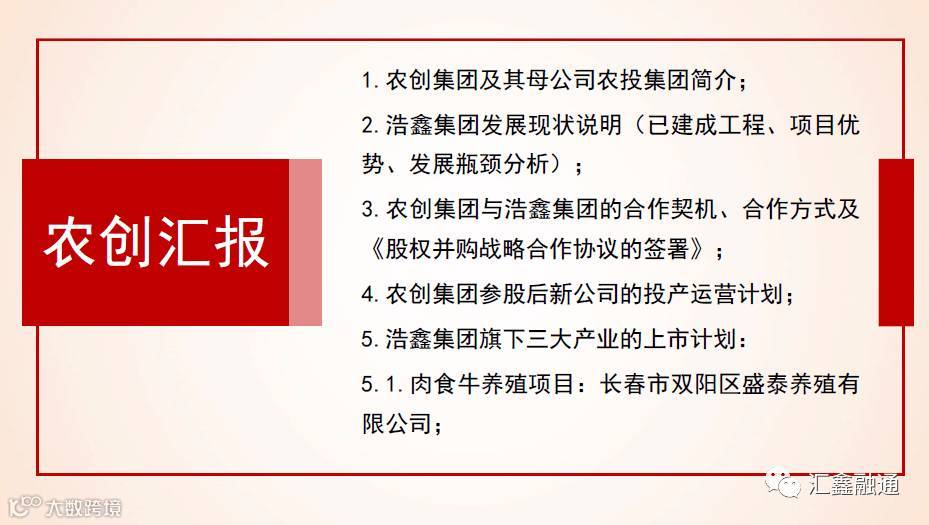 农创汇报

1.农创集团及其母公司农投集团简介；

2.浩鑫集团发展现状说明（已建成工程、项目优势、发展瓶颈分析）；

3.农创集团与浩鑫集团的合作契机、合作方式及《股权并购战略合作协议的签署》；

4.农创集团参股后新公司的投产运营计划；

5.浩鑫集团旗下三大产业的上市计划：

5.1.肉食牛养殖项目：长春市双阳区盛泰养殖有限公司；

汇鑫融通

大数跨境